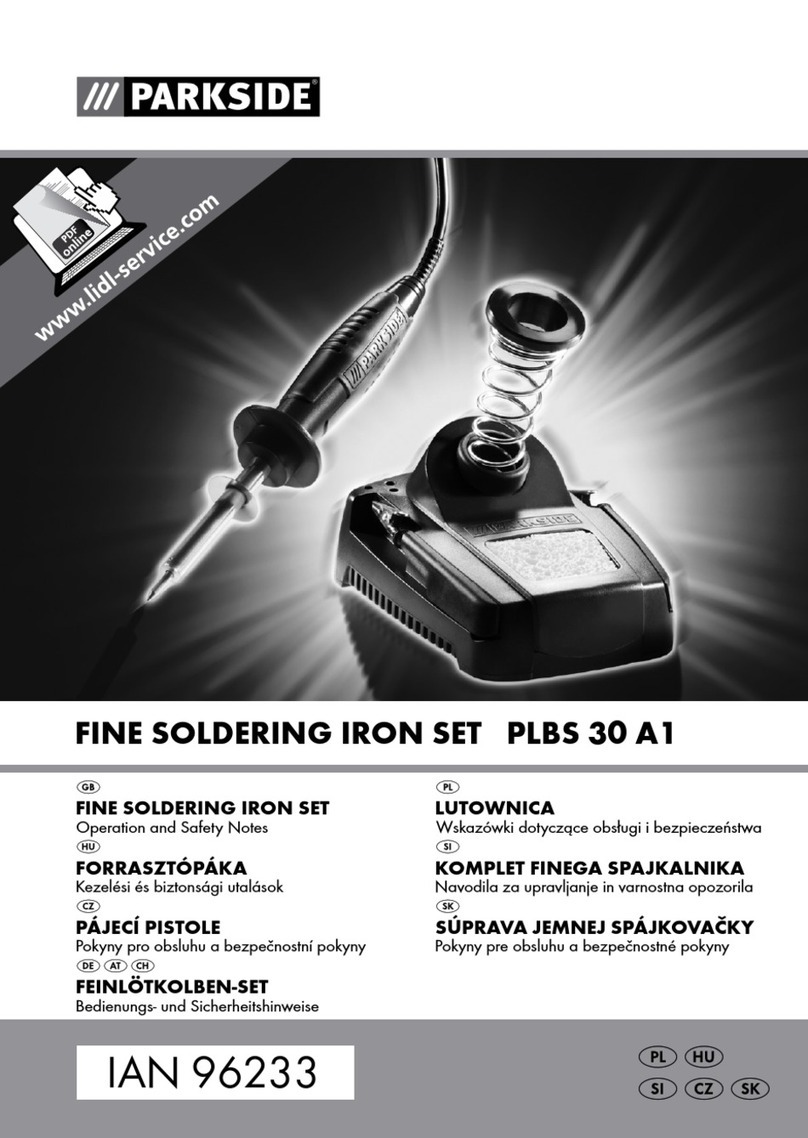 /// PARKSIDE®

PDF online

www.lidl-service.com

PARKSIDE

PARKSIDE

FINE SOLDERING IRON SET PLBS 30 A1

GB
FINE SOLDERING IRON SET
Operation and Safety Notes

HU
FORRASZTÓPÁKA
Kezelési és biztonsági utalások

CZ
PÁJECÍ PISTOLE
Pokyny pro obsluhu a bezpečnostní pokyny

DE AT CH
FEINLÖTKOLBEN-SET
Bedienungs- und Sicherheitshinweise

PL
LUTOWNICA
Wskazówki dotyczące obsługi i bezpieczeństwa

SI
KOMPLET FINEGA SPAJKALNIKA
Navodila za upravljanje in varnostna opozorila

SK
SÚPRAVA JEMNEJ SPÁJKOVAČKY
Pokyny pre obsluhu a bezpečnostné pokyny

IAN 96233

PL HU
SI CZ SK